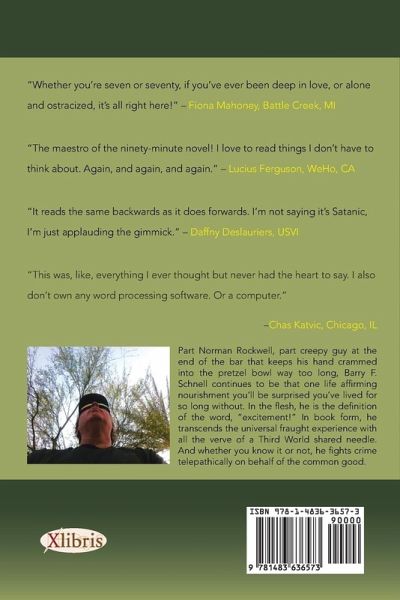 "Whether you're seven or seventy, if you've ever been deep in love, or alone and ostracized, it's all right here!" – Fiona Mahoney, Battle Creek, MI

"The maestro of the ninety-minute novel! I love to read things I don't have to think about. Again, and again, and again." – Lucius Ferguson, WeHo, CA

"It reads the same backwards as it does forwards. I'm not saying it's Satanic, I'm just applauding the gimmick." – Daffny Deslauriers, USVI

"This was, like, everything I ever thought but never had the heart to say. I also don't own any word processing software. Or a computer."

–Chas Katvic, Chicago, IL

Part Norman Rockwell, part creepy guy at the end of the bar that keeps his hand crammed into the pretzel bowl way too long, Barry F. Schnell continues to be that one life affirming nourishment you'll be surprised you've lived for so long without. In the flesh, he is the definition of the word, "excitement!" In book form, he transcends the universal fraught experience with all the verve of a Third World shared needle. And whether you know it or not, he fights crime telepathically on behalf of the common good.

Xlibris

ISBN 978-1-4836-3657-3
90000
9 781483 636573